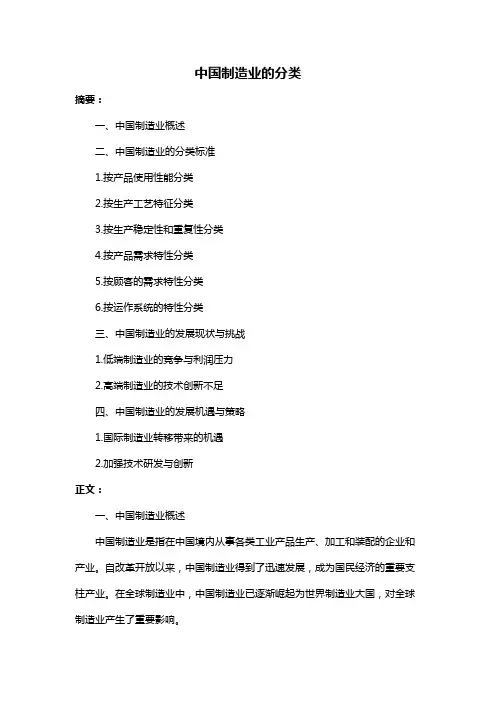 中国制造业的分类

摘要：

一、中国制造业概述

二、中国制造业的分类标准

1.按产品使用性能分类

2.按生产工艺特征分类

3.按生产稳定性和重复性分类

4.按产品需求特性分类

5.按顾客的需求特性分类

6.按运作系统的特性分类

三、中国制造业的发展现状与挑战

1.低端制造业的竞争与利润压力

2.高端制造业的技术创新不足

四、中国制造业的发展机遇与策略

1.国际制造业转移带来的机遇

2.加强技术研发与创新

正文：

一、中国制造业概述

中国制造业是指在中国境内从事各类工业产品生产、加工和装配的企业和产业。自改革开放以来，中国制造业得到了迅速发展，成为国民经济的重要支柱产业。在全球制造业中，中国制造业已逐渐崛起为世界制造业大国，对全球制造业产生了重要影响。